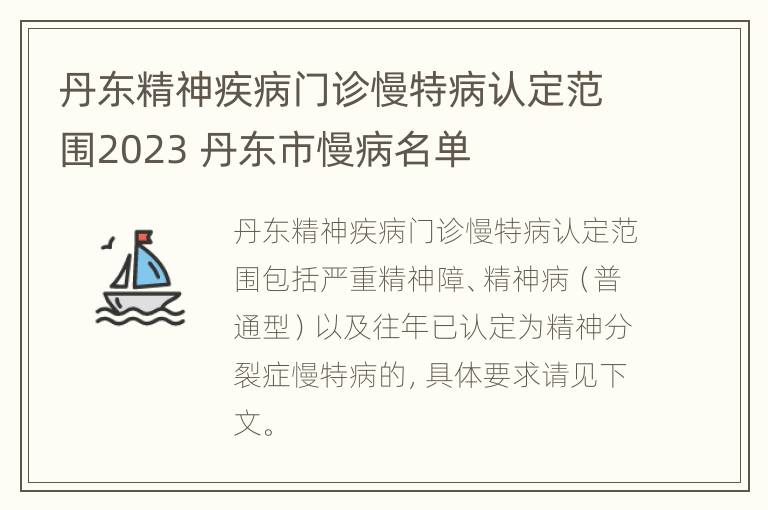 丹东精神疾病门诊慢特病认定范围2023 丹东市慢病名单

丹东精神疾病门诊慢特病认定范围包括严重精神障、精神病（普通型）以及往年已认定为精神分裂症慢特病的，具体要求请见下文。